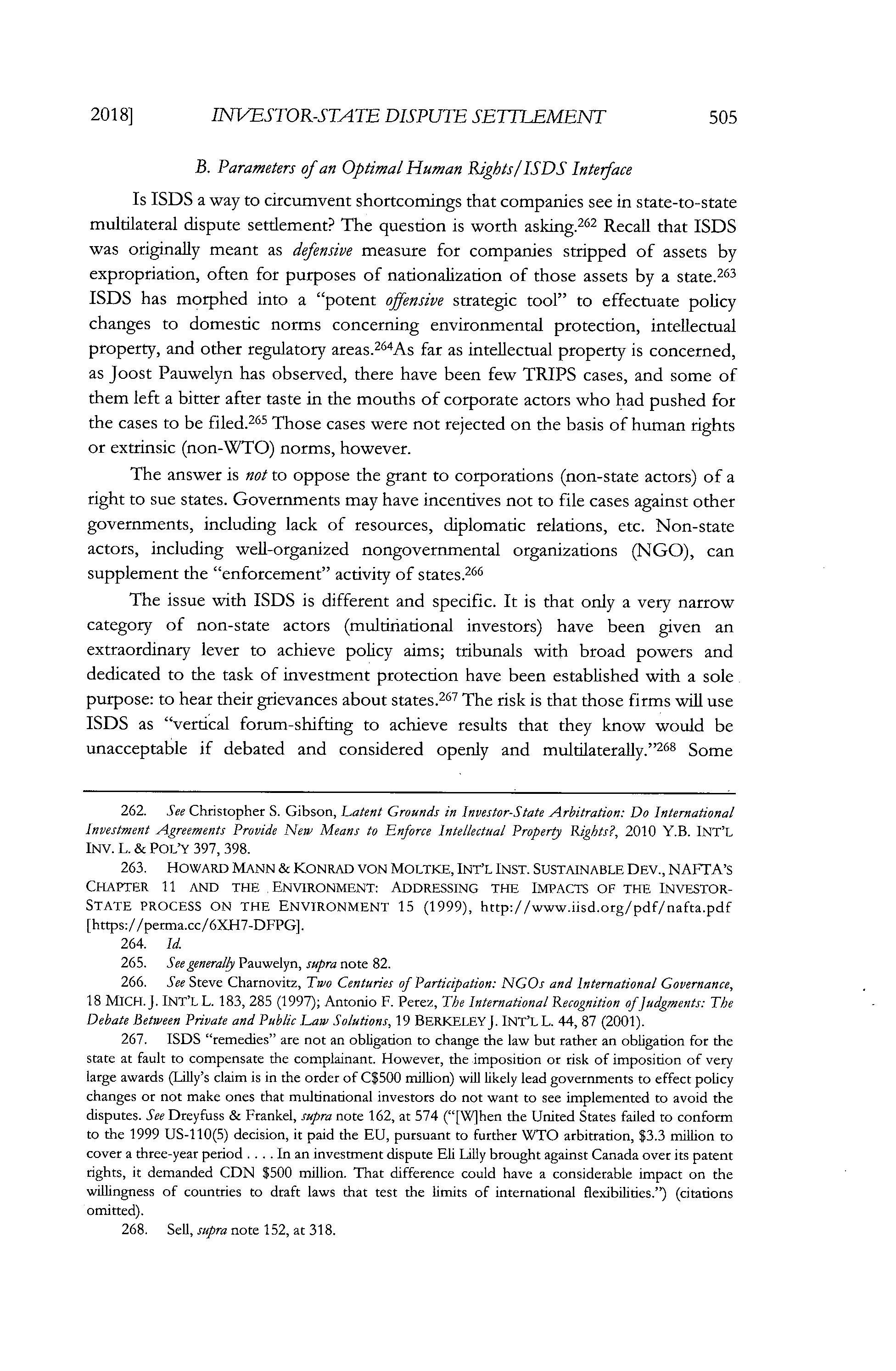 2018] INVESTOR-STATE DISPUTE SETTLEMENT 505

B. Parameters of an Optimal Human Rights/ISDS Interface

Is ISDS a way to circumvent shortcomings that companies see in state-to-state multilateral dispute settlement? The question is worth asking.$^{262}$ Recall that ISDS was originally meant as defensive measure for companies stripped of assets by expropriation, often for purposes of nationalization of those assets by a state.$^{263}$ ISDS has morphed into a "potent offensive strategic tool" to effectuate policy changes to domestic norms concerning environmental protection, intellectual property, and other regulatory areas.$^{264}$As far as intellectual property is concerned, as Joost Pauwelyn has observed, there have been few TRIPS cases, and some of them left a bitter after taste in the mouths of corporate actors who had pushed for the cases to be filed.$^{265}$ Those cases were not rejected on the basis of human rights or extrinsic (non-WTO) norms, however.

The answer is not to oppose the grant to corporations (non-state actors) of a right to sue states. Governments may have incentives not to file cases against other governments, including lack of resources, diplomatic relations, etc. Non-state actors, including well-organized nongovernmental organizations (NGO), can supplement the "enforcement" activity of states.$^{266}$

The issue with ISDS is different and specific. It is that only a very narrow category of non-state actors (multinational investors) have been given an extraordinary lever to achieve policy aims; tribunals with broad powers and dedicated to the task of investment protection have been established with a sole purpose: to hear their grievances about states.$^{267}$ The risk is that those firms will use ISDS as "vertical forum-shifting to achieve results that they know would be unacceptable if debated and considered openly and multilaterally."$^{268}$ Some

262. See Christopher S. Gibson, Latent Grounds in Investor-State Arbitration: Do International Investment Agreements Provide New Means to Enforce Intellectual Property Rights?, 2010 Y.B. INT'L INV. L. & POL'Y 397, 398.

263. HOWARD MANN & KONRAD VON MOLTKE, INT'L INST. SUSTAINABLE DEV., NAFTA'S CHAPTER 11 AND THE ENVIRONMENT: ADDRESSING THE IMPACTS OF THE INVESTOR-STATE PROCESS ON THE ENVIRONMENT 15 (1999), http://www.iisd.org/pdf/nafta.pdf [https://perma.cc/6XH7-DFPG].

264. Id.

265. See generally Pauwelyn, supra note 82.

266. See Steve Charnovitz, Two Centuries of Participation: NGOs and International Governance, 18 MICH. J. INT'L L. 183, 285 (1997); Antonio F. Perez, The International Recognition of Judgments: The Debate Between Private and Public Law Solutions, 19 BERKELEY J. INT'L L. 44, 87 (2001).

267. ISDS "remedies" are not an obligation to change the law but rather an obligation for the state at fault to compensate the complainant. However, the imposition or risk of imposition of very large awards (Lilly's claim is in the order of C$500 million) will likely lead governments to effect policy changes or not make ones that multinational investors do not want to see implemented to avoid the disputes. See Dreyfuss & Frankel, supra note 162, at 574 ("[W]hen the United States failed to conform to the 1999 US-110(5) decision, it paid the EU, pursuant to further WTO arbitration, $3.3 million to cover a three-year period . . . . In an investment dispute Eli Lilly brought against Canada over its patent rights, it demanded CDN $500 million. That difference could have a considerable impact on the willingness of countries to draft laws that test the limits of international flexibilities.") (citations omitted).

268. Sell, supra note 152, at 318.